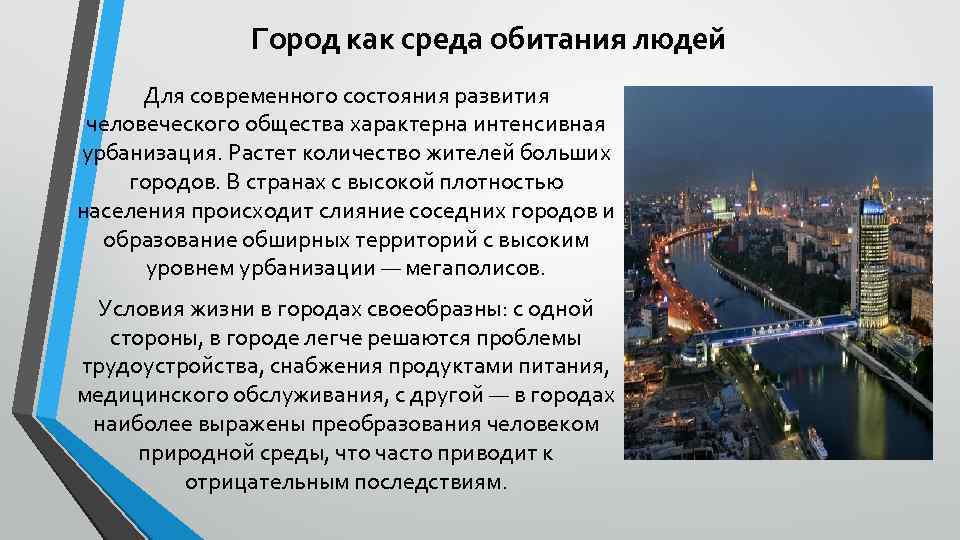 Город как среда обитания людей

Для современного состояния развития человеческого общества характерна интенсивная урбанизация. Растет количество жителей больших городов. В странах с высокой плотностью населения происходит слияние соседних городов и образование обширных территорий с высоким уровнем урбанизации — мегаполисов.

Условия жизни в городах своеобразны: с одной стороны, в городе легче решаются проблемы трудоустройства, снабжения продуктами питания, медицинского обслуживания, с другой — в городах наиболее выражены преобразования человеком природной среды, что часто приводит к отрицательным последствиям.